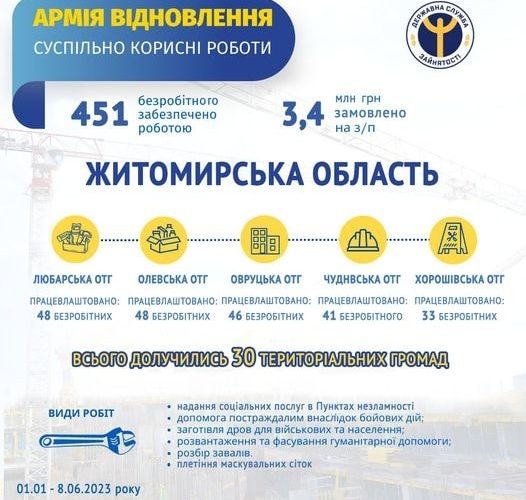 АРМІЯ ВІДНОВЛЕННЯ
СУСПІЛЬНО КОРИСНІ РОБОТИ

ДЕРЖАВНА СЛУЖБА ЗАЙНЯТОСТІ

451 безробітного забезпечено роботою

3,4 млн грн замовлено на з/п

ЖИТОМИРСЬКА ОБЛАСТЬ

ЛЮБАРСЬКА ОТГ
ПРАЦЕВЛАШТОВАНО:
48 БЕЗРОБІТНИХ

ОЛЕВСЬКА ОТГ
ПРАЦЕВЛАШТОВАНО:
48 БЕЗРОБІТНИХ

ОВРУЦЬКА ОТГ
ПРАЦЕВЛАШТОВАНО:
46 БЕЗРОБІТНИХ

ЧУДНВСЬКА ОТГ
ПРАЦЕВЛАШТОВАНО:
41 БЕЗРОБІТНОГО

ХОРОШІВСЬКА ОТГ
ПРАЦЕВЛАШТОВАНО:
33 БЕЗРОБІТНИХ

ВСЬОГО ДОЛУЧИЛИСЬ 30 ТЕРИТОРІАЛЬНИХ ГРОМАД

ВИДИ РОБІТ

• надання соціальних послуг в Пунктах незламності
• допомога постраждалим внаслідок бойових дій;
• заготівля дров для військових та населення;
• розвантаження та фасування гуманітарної допомоги;
• розбір завалів.
• плетіння маскувальних сіток

01.01 - 8.06.2023 року